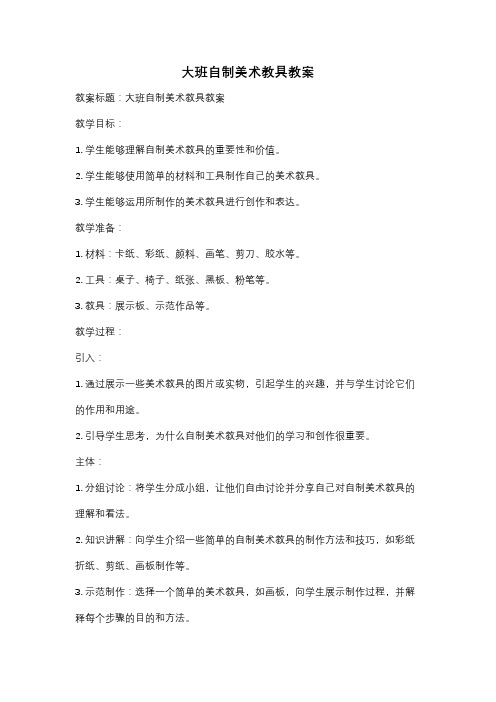 大班自制美术教具教案

教案标题：大班自制美术教具教案

教学目标：

1. 学生能够理解自制美术教具的重要性和价值。

2. 学生能够使用简单的材料和工具制作自己的美术教具。

3. 学生能够运用所制作的美术教具进行创作和表达。

教学准备：

1. 材料：卡纸、彩纸、颜料、画笔、剪刀、胶水等。

2. 工具：桌子、椅子、纸张、黑板、粉笔等。

3. 教具：展示板、示范作品等。

教学过程：

引入：

1. 通过展示一些美术教具的图片或实物，引起学生的兴趣，并与学生讨论它们的作用和用途。

2. 引导学生思考，为什么自制美术教具对他们的学习和创作很重要。

主体：

1. 分组讨论：将学生分成小组，让他们自由讨论并分享自己对自制美术教具的理解和看法。

2. 知识讲解：向学生介绍一些简单的自制美术教具的制作方法和技巧，如彩纸折纸、剪纸、画板制作等。

3. 示范制作：选择一个简单的美术教具，如画板，向学生展示制作过程，并解释每个步骤的目的和方法。